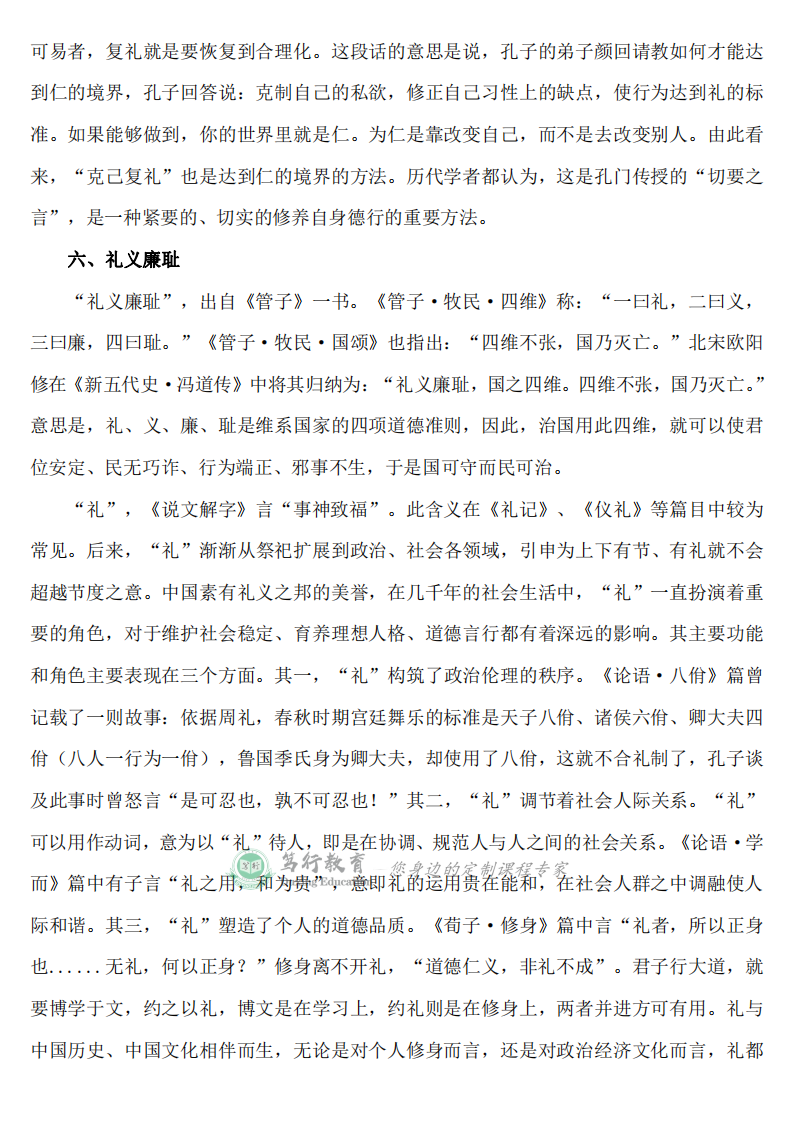 可易者，复礼就是要恢复到合理化。这段话的意思是说，孔子的弟子颜回请教如何才能达到仁的境界，孔子回答说：克制自己的私欲，修正自己习性上的缺点，使行为达到礼的标准。如果能够做到，你的世界里就是仁。为仁是靠改变自己，而不是去改变别人。由此看来，“克己复礼”也是达到仁的境界的方法。历代学者都认为，这是孔门传授的“切要之言”，是一种紧要的、切实的修养自身德行的重要方法。

六、礼义廉耻

“礼义廉耻”，出自《管子》一书。《管子·牧民·四维》称：“一曰礼，二曰义，三曰廉，四曰耻。”《管子·牧民·国颂》也指出：“四维不张，国乃灭亡。”北宋欧阳修在《新五代史·冯道传》中将其归纳为：“礼义廉耻，国之四维。四维不张，国乃灭亡。”意思是，礼、义、廉、耻是维系国家的四项道德准则，因此，治国用此四维，就可以使君位安定、民无巧诈、行为端正、邪事不生，于是国可守而民可治。

“礼”，《说文解字》言“事神致福”。此含义在《礼记》、《仪礼》等篇目中较为常见。后来，“礼”渐渐从祭祀扩展到政治、社会各领域，引申为上下有节、有礼就不会超越节度之意。中国素有礼义之邦的美誉，在几千年的社会生活中，“礼”一直扮演着重要的角色，对于维护社会稳定、育养理想人格、道德言行都有着深远的影响。其主要功能和角色主要表现在三个方面。其一，“礼”构筑了政治伦理的秩序。《论语·八佾》篇曾记载了一则故事：依据周礼，春秋时期宫廷舞乐的标准是天子八佾、诸侯六佾、卿大夫四佾（八人一行为一佾），鲁国季氏身为卿大夫，却使用了八佾，这就不合礼制了，孔子谈及此事时曾怒言“是可忍也，孰不可忍也！”其二，“礼”调节着社会人际关系。“礼”可以用作动词，意为以“礼”待人，即是在协调、规范人与人之间的社会关系。《论语·学而》篇中有子言“礼之用，和为贵”，意即礼的运用贵在能和，在社会人群之中调融使人际和谐。其三，“礼”塑造了个人的道德品质。《荀子·修身》篇中言“礼者，所以正身也......无礼，何以正身？”修身离不开礼，“道德仁义，非礼不成”。君子行大道，就要博学于文，约之以礼，博文是在学习上，约礼则是在修身上，两者并进方可有用。礼与中国历史、中国文化相伴而生，无论是对个人修身而言，还是对政治经济文化而言，礼都

笃行教育 您身边的定制课程专家